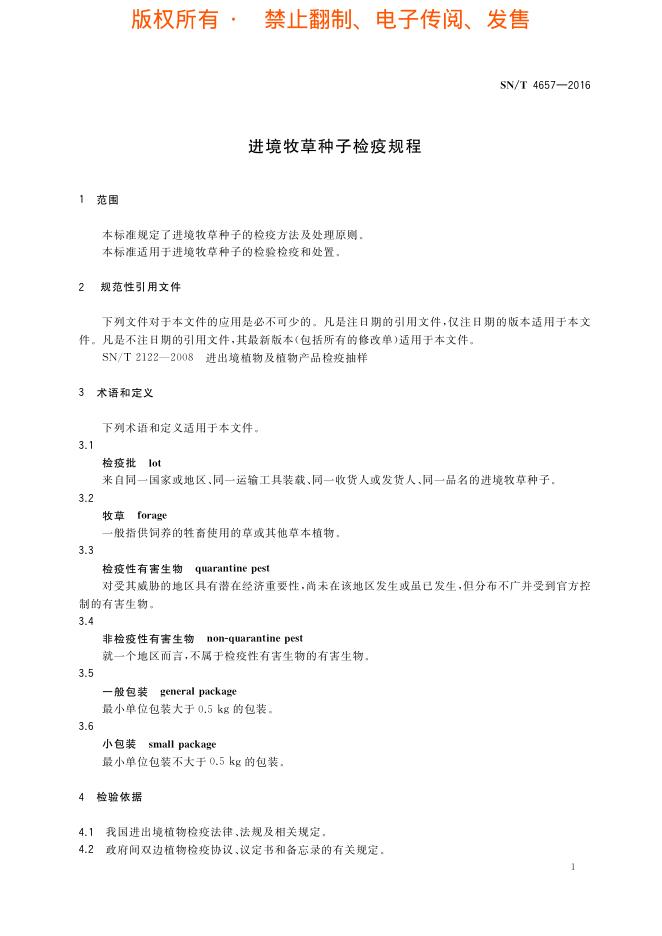 版权所有 · 禁止翻制、电子传阅、发售

SN/T 4657—2016

进境牧草种子检疫规程

1 范围

本标准规定了进境牧草种子的检疫方法及处理原则。
本标准适用于进境牧草种子的检验检疫和处置。

2 规范性引用文件

下列文件对于本文件的应用是必不可少的。凡是注日期的引用文件，仅注日期的版本适用于本文件。凡是不注日期的引用文件，其最新版本(包括所有的修改单)适用于本文件。
SN/T 2122—2008 进出境植物及植物产品检疫抽样

3 术语和定义

下列术语和定义适用于本文件。

3.1
检疫批 lot
来自同一国家或地区、同一运输工具装载、同一收货人或发货人、同一品名的进境牧草种子。

3.2
牧草 forage
一般指供饲养的牲畜使用的草或其他草本植物。

3.3
检疫性有害生物 quarantine pest
对受其威胁的地区具有潜在经济重要性，尚未在该地区发生或虽已发生，但分布不广并受到官方控制的有害生物。

3.4
非检疫性有害生物 non-quarantine pest
就一个地区而言，不属于检疫性有害生物的有害生物。

3.5
一般包装 general package
最小单位包装大于 0.5 kg 的包装。

3.6
小包装 small package
最小单位包装不大于 0.5 kg 的包装。

4 检验依据

4.1 我国进出境植物检疫法律、法规及相关规定。
4.2 政府间双边植物检疫协议、议定书和备忘录的有关规定。

1